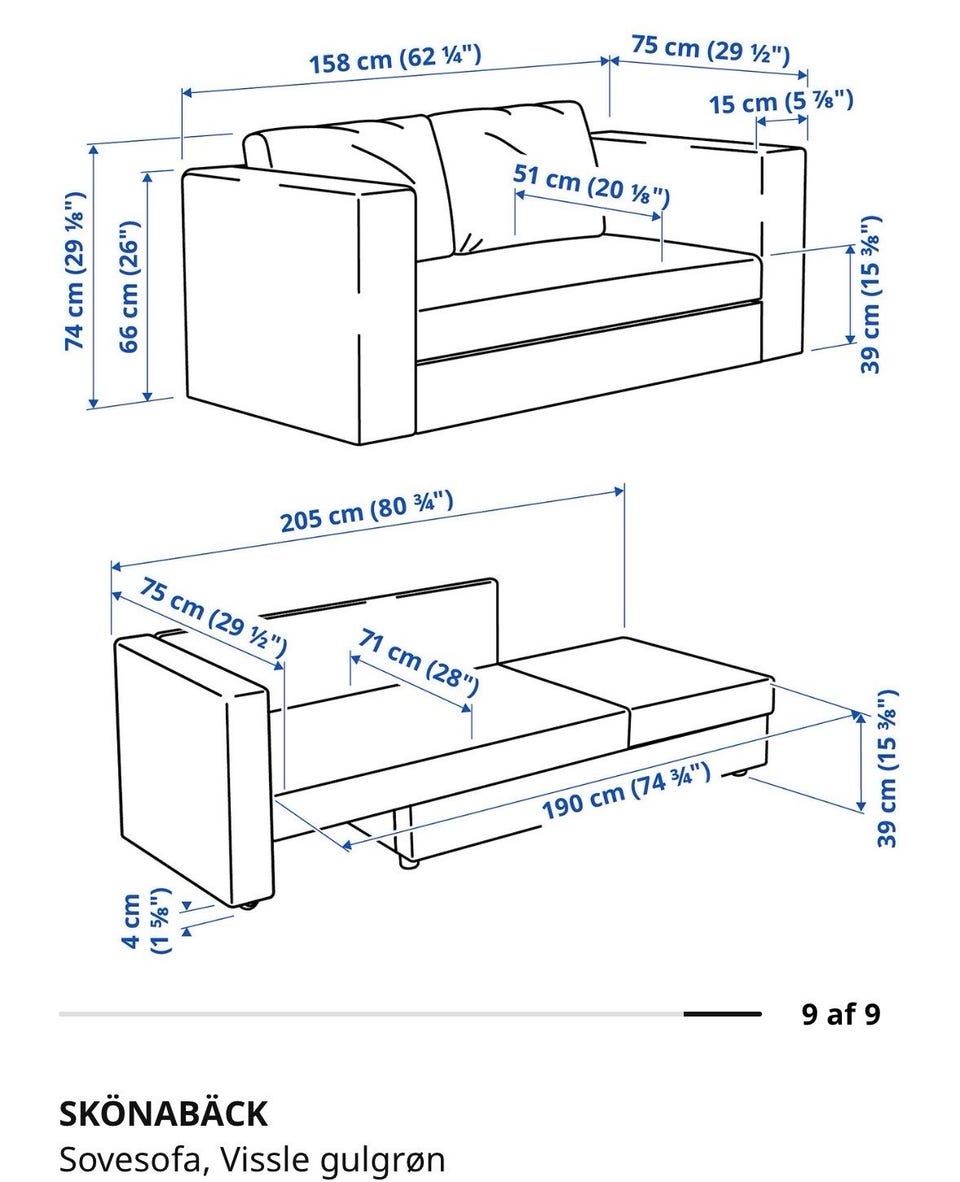 158 cm (62 ¼")
75 cm (29 ½")
15 cm (5 ⅞")
51 cm (20 ⅛")
74 cm (29 ⅛")
66 cm (26")
39 cm (15 ⅜")

205 cm (80 ¾")
75 cm (29 ½")
71 cm (28")
190 cm (74 ¾")
39 cm (15 ⅜")
4 cm (1 ⅝")

9 af 9

SKÖNABÄCK
Sovesofa, Vissle gulgrøn